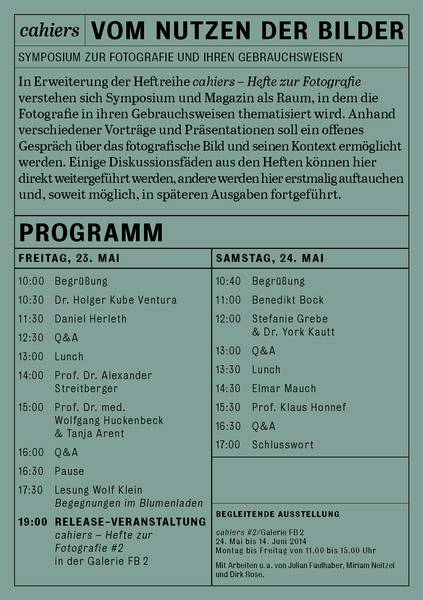 cahiers VOM NUTZEN DER BILDER

SYMPOSIUM ZUR FOTOGRAFIE UND IHREN GEBRAUCHSWEISEN

In Erweiterung der Heftreihe cahiers – Hefte zur Fotografie verstehen sich Symposium und Magazin als Raum, in dem die Fotografie in ihren Gebrauchsweisen thematisiert wird. Anhand verschiedener Vorträge und Präsentationen soll ein offenes Gespräch über das fotografische Bild und seinen Kontext ermöglicht werden. Einige Diskussionsfäden aus den Heften können hier direkt weitergeführt werden, andere werden hier erstmalig auftauchen und, soweit möglich, in späteren Ausgaben fortgeführt.

PROGRAMM

FREITAG, 23. MAI

10:00 Begrüßung
10:30 Dr. Holger Kube Ventura
11:30 Daniel Herleth
12:30 Q&A
13:00 Lunch
14:00 Prof. Dr. Alexander Streitberger
15:00 Prof. Dr. med. Wolfgang Huckenbeck & Tanja Arent
16:00 Q&A
16:30 Pause
17:30 Lesung Wolf Klein Begegnungen im Blumenladen
19:00 RELEASE-VERANSTALTUNG cahiers – Hefte zur Fotografie #2 in der Galerie FB 2

SAMSTAG, 24. MAI

10:40 Begrüßung
11:00 Benedikt Bock
12:00 Stefanie Grebe & Dr. York Kautt
13:00 Q&A
13:30 Lunch
14:30 Elmar Mauch
15:30 Prof. Klaus Honnef
16:30 Q&A
17:00 Schlusswort

BEGLEITENDE AUSSTELLUNG

cahiers #2/Galerie FB 2
24. Mai bis 14. Juni 2014
Montag bis Freitag von 11.00 bis 15.00 Uhr

Mit Arbeiten u. a. von Julian Faulhaber, Miriam Neitzel und Dirk Rose.